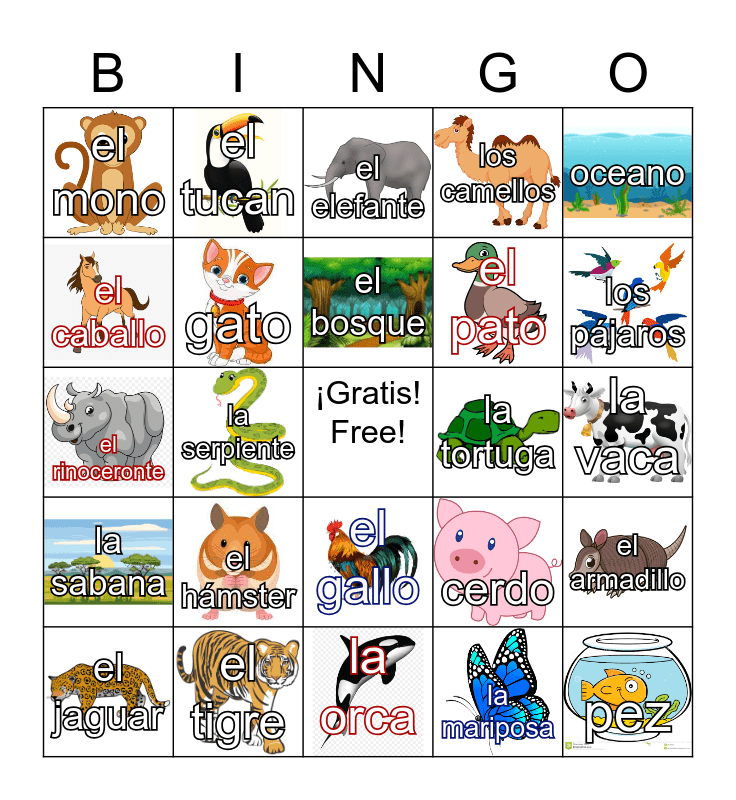 | B | I | N | G | O |
|---|---|---|---|---|
| el mono | el tucan | el elefante | los camellos | oceano |
| el caballo | gato | el bosque | el pato | los pájaros |
| el rinoceronte | la serpiente | ¡Gratis! Free! | la tortuga | la vaca |
| la sabana | el hámster | el gallo | cerdo | el armadillo |
| el jaguar | el tigre | la orca | la mariposa | pez |